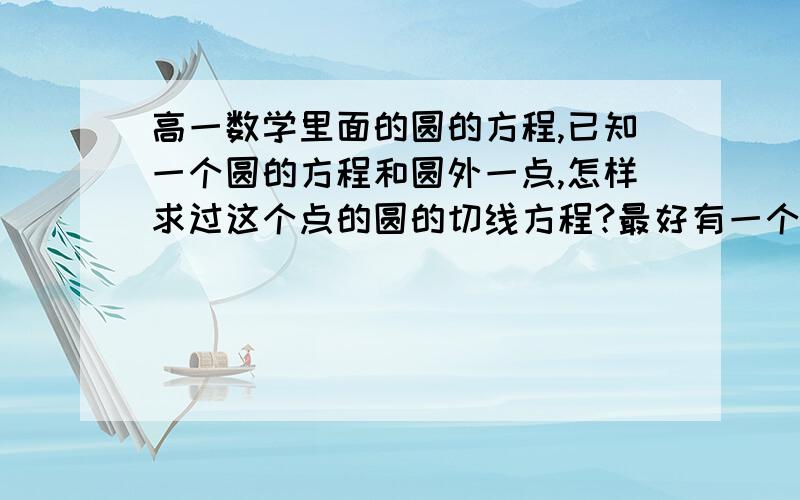 高一数学里面的圆的方程,已知一个圆的方程和圆外一点,怎样求过这个点的圆的切线方程?最好有一个